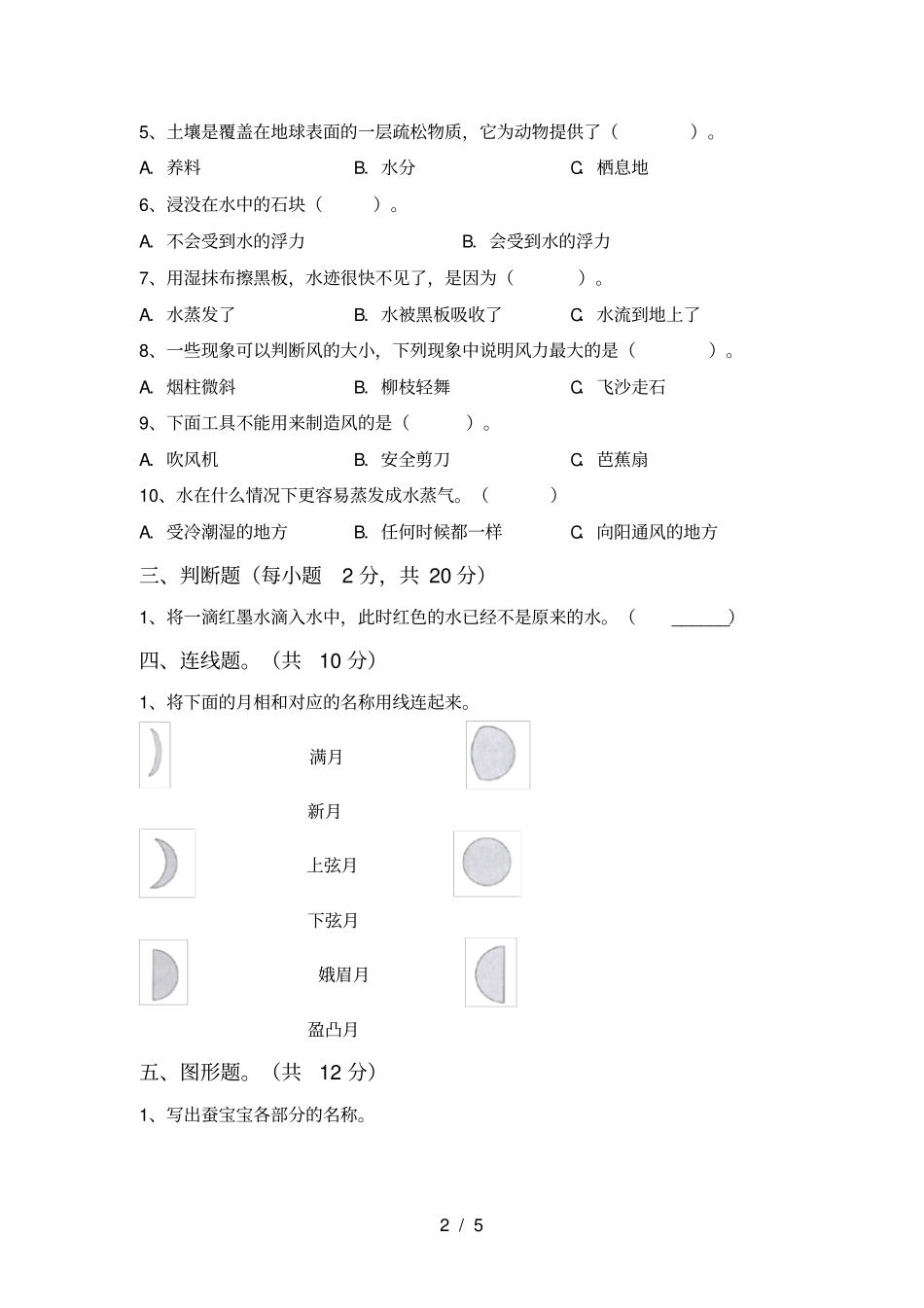 5、土壤是覆盖在地球表面的一层疏松物质，它为动物提供了（　　）。

A. 养料　　B. 水分　　C. 栖息地

6、浸没在水中的石块（　　）。

A. 不会受到水的浮力　　B. 会受到水的浮力

7、用湿抹布擦黑板，水迹很快不见了，是因为（　　）。

A. 水蒸发了　　B. 水被黑板吸收了　　C. 水流到地上了

8、一些现象可以判断风的大小，下列现象中说明风力最大的是（　　）。

A. 烟柱微斜　　B. 柳枝轻舞　　C. 飞沙走石

9、下面工具不能用来制造风的是（　　）。

A. 吹风机　　B. 安全剪刀　　C. 芭蕉扇

10、水在什么情况下更容易蒸发成水蒸气。（　　）

A. 受冷潮湿的地方　　B. 任何时候都一样　　C. 向阳通风的地方

三、判断题（每小题 2 分，共 20 分）

1、将一滴红墨水滴入水中，此时红色的水已经不是原来的水。（ ______）

四、连线题。（共 10 分）

1、将下面的月相和对应的名称用线连起来。

满月

新月

上弦月

下弦月

娥眉月

盈凸月

五、图形题。（共 12 分）

1、写出蚕宝宝各部分的名称。

2 / 5